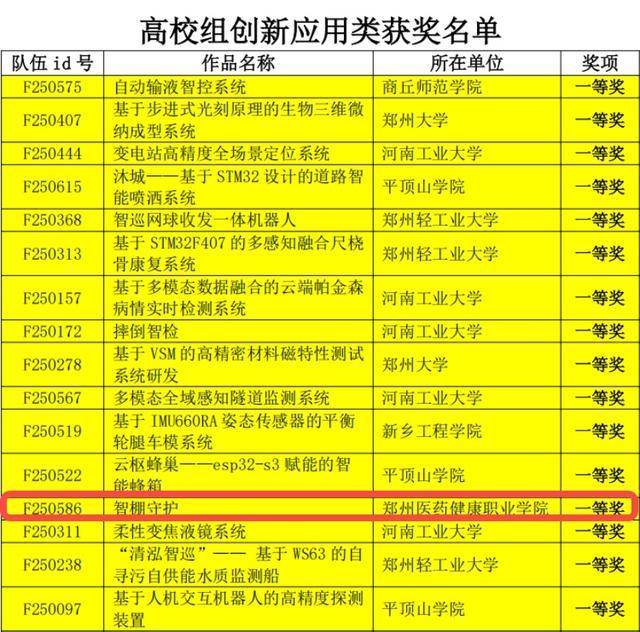 高校组创新应用类获奖名单

| 队伍 id 号 | 作品名称 | 所在单位 | 奖项 |
|---|---|---|---|
| F250575 | 自动输液智控系统 | 商丘师范学院 | 一等奖 |
| F250407 | 基于步进式光刻原理的生物三维微纳成型系统 | 郑州大学 | 一等奖 |
| F250444 | 变电站高精度全场景定位系统 | 河南工业大学 | 一等奖 |
| F250615 | 沐城——基于 STM32 设计的道路智能喷洒系统 | 平顶山学院 | 一等奖 |
| F250368 | 智巡网球收发一体机器人 | 郑州轻工业大学 | 一等奖 |
| F250313 | 基于 STM32F407 的多感知融合尺桡骨康复系统 | 郑州轻工业大学 | 一等奖 |
| F250157 | 基于多模态数据融合的云端帕金森病情实时检测系统 | 河南工业大学 | 一等奖 |
| F250172 | 摔倒智检 | 河南工业大学 | 一等奖 |
| F250278 | 基于 VSM 的高精密材料磁特性测试系统研发 | 郑州大学 | 一等奖 |
| F250567 | 多模态全域感知隧道监测系统 | 河南工业大学 | 一等奖 |
| F250519 | 基于 IMU660RA 姿态传感器的平衡轮腿车模系统 | 新乡工程学院 | 一等奖 |
| F250522 | 云枢蜂巢——esp32-s3 赋能的智能蜂箱 | 平顶山学院 | 一等奖 |
| F250586 | 智棚守护 | 郑州医药健康职业学院 | 一等奖 |
| F250311 | 柔性变焦液镜系统 | 河南工业大学 | 一等奖 |
| F250238 | “清泓智巡”—— 基于 WS63 的自寻污自供能水质监测船 | 郑州轻工业大学 | 一等奖 |
| F250097 | 基于人机交互机器人的高精度探测装置 | 平顶山学院 | 一等奖 |